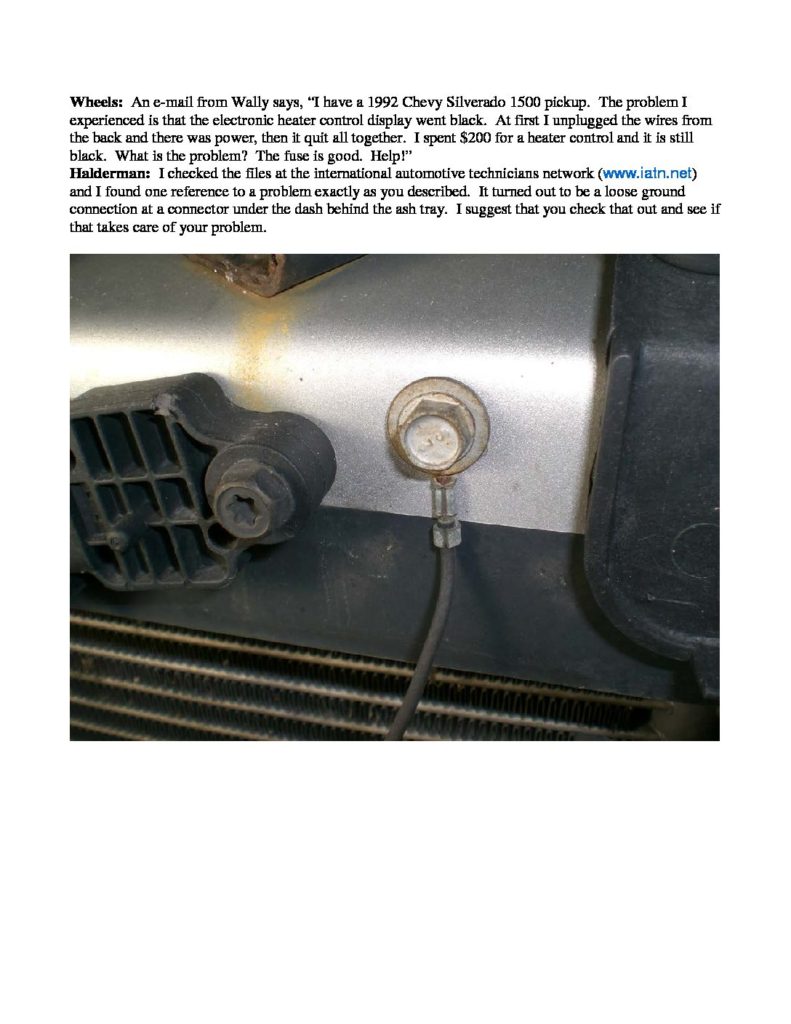 Wheels: An e-mail from Wally says, "I have a 1992 Chevy Silverado 1500 pickup. The problem I experienced is that the electronic heater control display went black. At first I unplugged the wires from the back and there was power, then it quit all together. I spent $200 for a heater control and it is still black. What is the problem? The fuse is good. Help!"

Halderman: I checked the files at the international automotive technicians network (www.iatn.net) and I found one reference to a problem exactly as you described. It turned out to be a loose ground connection at a connector under the dash behind the ash tray. I suggest that you check that out and see if that takes care of your problem.